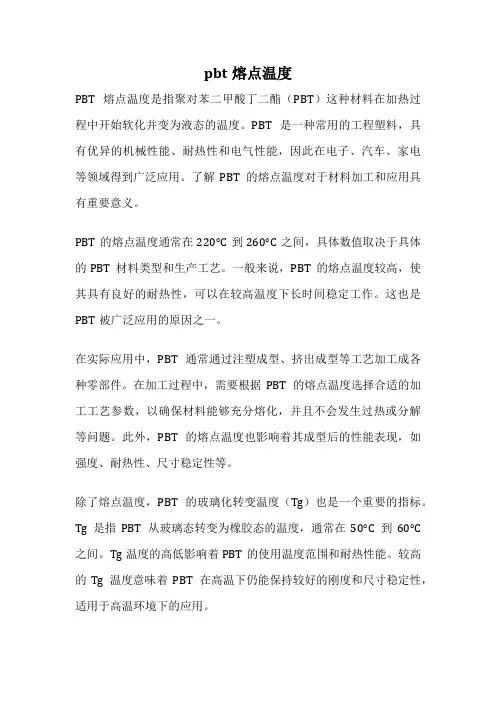 pbt 熔点温度

PBT 熔点温度是指聚对苯二甲酸丁二酯（PBT）这种材料在加热过程中开始软化并变为液态的温度。PBT 是一种常用的工程塑料，具有优异的机械性能、耐热性和电气性能，因此在电子、汽车、家电等领域得到广泛应用。了解 PBT 的熔点温度对于材料加工和应用具有重要意义。

PBT 的熔点温度通常在 220°C 到 260°C 之间，具体数值取决于具体的 PBT 材料类型和生产工艺。一般来说，PBT 的熔点温度较高，使其具有良好的耐热性，可以在较高温度下长时间稳定工作。这也是 PBT 被广泛应用的原因之一。

在实际应用中，PBT 通常通过注塑成型、挤出成型等工艺加工成各种零部件。在加工过程中，需要根据 PBT 的熔点温度选择合适的加工工艺参数，以确保材料能够充分熔化，并且不会发生过热或分解等问题。此外，PBT 的熔点温度也影响着其成型后的性能表现，如强度、耐热性、尺寸稳定性等。

除了熔点温度，PBT 的玻璃化转变温度（Tg）也是一个重要的指标。Tg 是指 PBT 从玻璃态转变为橡胶态的温度，通常在 50°C 到 60°C 之间。Tg 温度的高低影响着 PBT 的使用温度范围和耐热性能。较高的 Tg 温度意味着 PBT 在高温下仍能保持较好的刚度和尺寸稳定性，适用于高温环境下的应用。